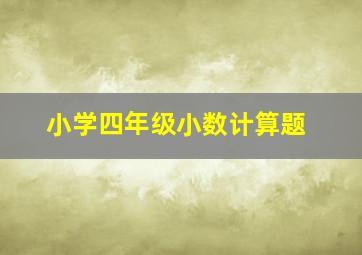 小学四年级小数计算题